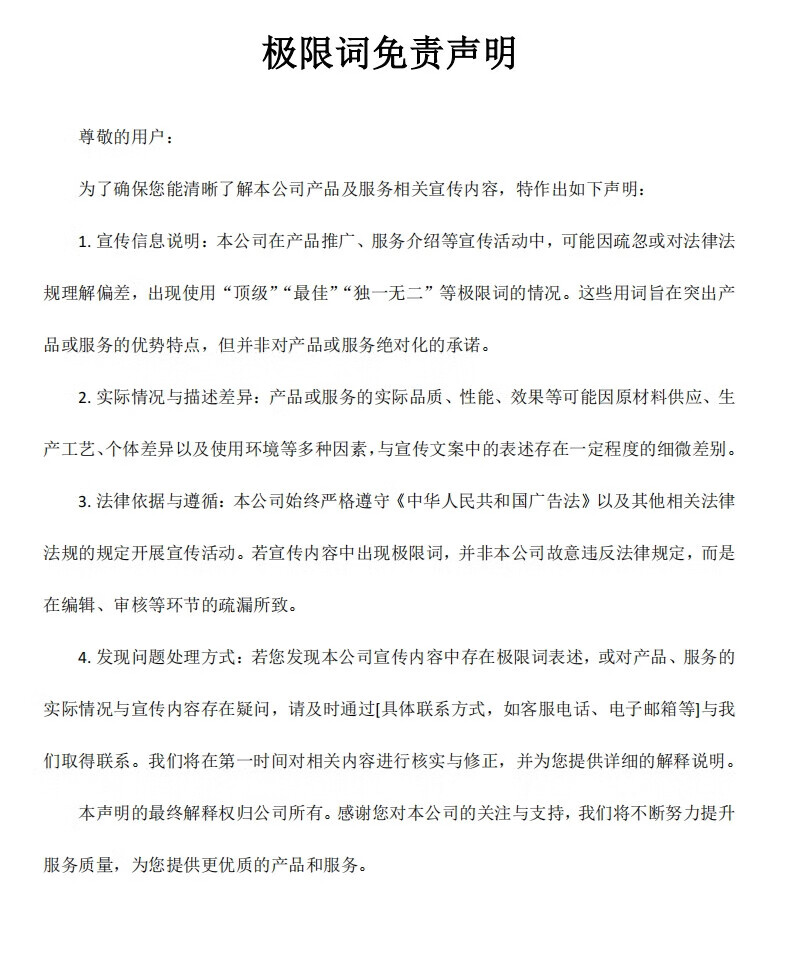 极限词免责声明

尊敬的用户：

为了确保您能清晰了解本公司产品及服务相关宣传内容，特作出如下声明：

1. 宣传信息说明：本公司在产品推广、服务介绍等宣传活动中，可能因疏忽或对法律法规理解偏差，出现使用“顶级”“最佳”“独一无二”等极限词的情况。这些用词旨在突出产品或服务的优势特点，但并非对产品或服务绝对化的承诺。

2. 实际情况与描述差异：产品或服务的实际品质、性能、效果等可能因原材料供应、生产工艺、个体差异以及使用环境等多种因素，与宣传文案中的表述存在一定程度的细微差别。

3. 法律依据与遵循：本公司始终严格遵守《中华人民共和国广告法》以及其他相关法律法规的规定开展宣传活动。若宣传内容中出现极限词，并非本公司故意违反法律规定，而是在编辑、审核等环节的疏漏所致。

4. 发现问题处理方式：若您发现本公司宣传内容中存在极限词表述，或对产品、服务的实际情况与宣传内容存在疑问，请及时通过[具体联系方式，如客服电话、电子邮箱等]与我们取得联系。我们将在第一时间对相关内容进行核实与修正，并为您提供详细的解释说明。

本声明的最终解释权归公司所有。感谢您对本公司的关注与支持，我们将不断努力提升服务质量，为您提供更优质的产品和服务。